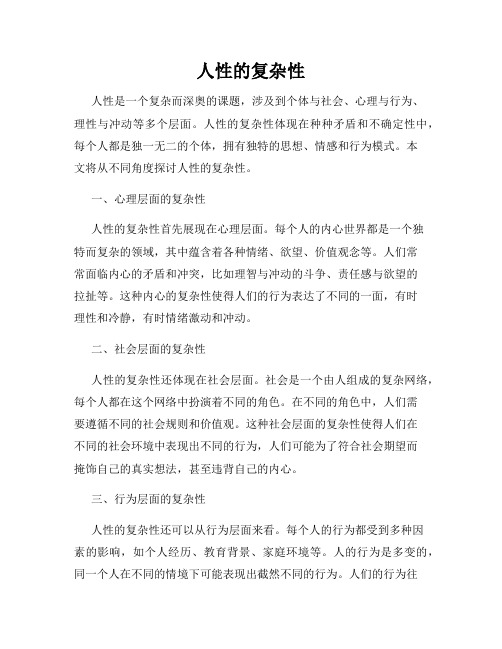 人性的复杂性

人性是一个复杂而深奥的课题，涉及到个体与社会、心理与行为、理性与冲动等多个层面。人性的复杂性体现在种种矛盾和不确定性中，每个人都是独一无二的个体，拥有独特的思想、情感和行为模式。本文将从不同角度探讨人性的复杂性。

一、心理层面的复杂性

人性的复杂性首先展现在心理层面。每个人的内心世界都是一个独特而复杂的领域，其中蕴含着各种情绪、欲望、价值观念等。人们常常面临内心的矛盾和冲突，比如理智与冲动的斗争、责任感与欲望的拉扯等。这种内心的复杂性使得人们的行为表达了不同的一面，有时理性和冷静，有时情绪激动和冲动。

二、社会层面的复杂性

人性的复杂性还体现在社会层面。社会是一个由人组成的复杂网络，每个人都在这个网络中扮演着不同的角色。在不同的角色中，人们需要遵循不同的社会规则和价值观。这种社会层面的复杂性使得人们在不同的社会环境中表现出不同的行为，人们可能为了符合社会期望而掩饰自己的真实想法，甚至违背自己的内心。

三、行为层面的复杂性

人性的复杂性还可以从行为层面来看。每个人的行为都受到多种因素的影响，如个人经历、教育背景、家庭环境等。人的行为是多变的，同一个人在不同的情境下可能表现出截然不同的行为。人们的行为往